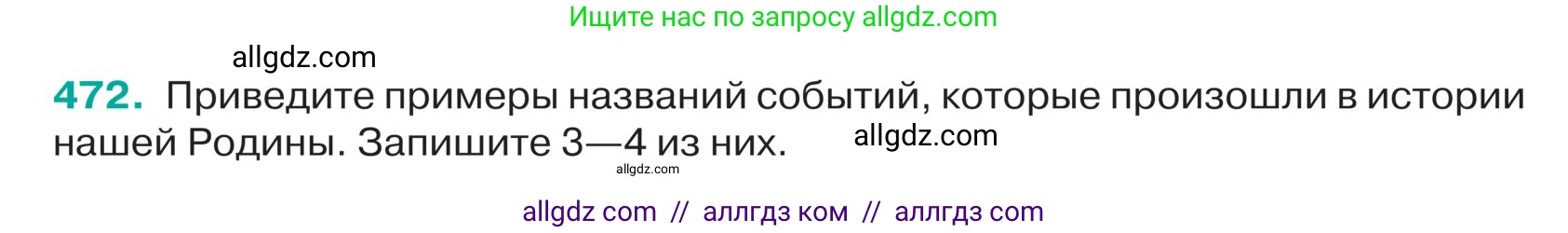 Ищите нас по запросу allgdz.com

allgdz.com

472. Приведите примеры названий событий, которые произошли в истории нашей Родины. Запишите 3—4 из них. allgdz.com

allgdz.com

allgdz com // аллгдз ком // аллгдз com